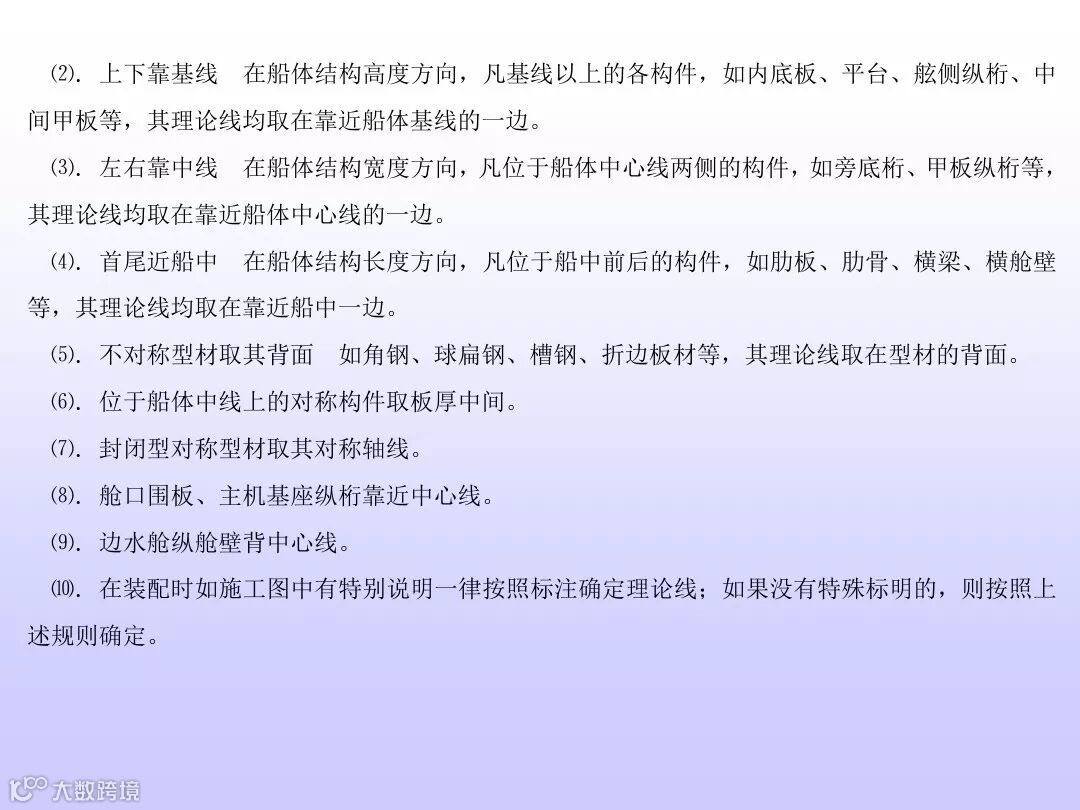 ⑵. 上下靠基线 在船体结构高度方向，凡基线以上的各构件，如内底板、平台、舷侧纵桁、中间甲板等，其理论线均取在靠近船体基线的一边。

⑶. 左右靠中线 在船体结构宽度方向，凡位于船体中心线两侧的构件，如旁底桁、甲板纵桁等，其理论线均取在靠近船体中心线的一边。

⑷. 首尾近船中 在船体结构长度方向，凡位于船中前后的构件，如肋板、肋骨、横梁、横舱壁等，其理论线均取在靠近船中一边。

⑸. 不对称型材取其背面 如角钢、球扁钢、槽钢、折边板材等，其理论线取在型材的背面。

⑹. 位于船体中线上的对称构件取板厚中间。

⑺. 封闭型对称型材取其对称轴线。

⑻. 舱口围板、主机基座纵桁靠近中心线。

⑼. 边水舱纵舱壁背中心线。

⑽. 在装配时如施工图中有特别说明一律按照标注确定理论线；如果没有特殊标明的，则按照上述规则确定。

大数跨境